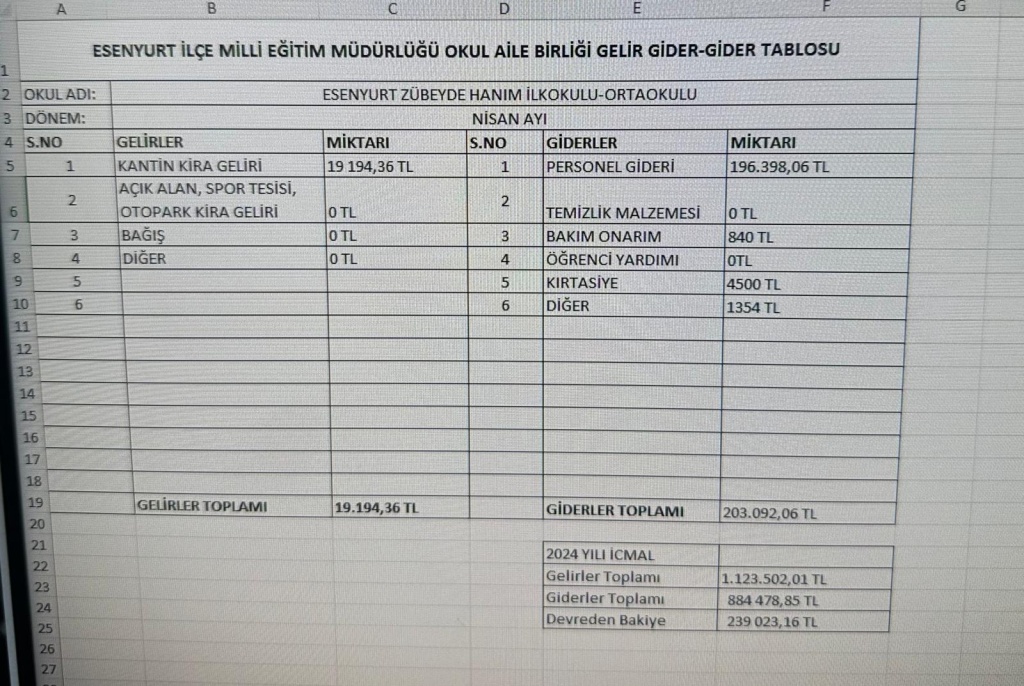 | | A | B | C | D | E | F | G |
|---|---|---|---|---|---|---|---|
| 1 | ESENYURT İLÇE MİLLİ EĞİTİM MÜDÜRLÜĞÜ OKUL AİLE BİRLİĞİ GELİR GİDER-GİDER TABLOSU | | | | | | |
| 2 | OKUL ADI: | ESENYURT ZÜBEYDE HANIM İLKOKULU-ORTAOKULU | | | | | |
| 3 | DÖNEM: | NİSAN AYI | | | | | |
| 4 | S.NO | GELİRLER | MİKTARI | S.NO | GİDERLER | MİKTARI | |
| 5 | 1 | KANTİN KİRA GELİRİ | 19 194,36 TL | 1 | PERSONEL GİDERİ | 196.398,06 TL | |
| 6 | 2 | AÇIK ALAN, SPOR TESİSİ, OTOPARK KİRA GELİRİ | 0 TL | 2 | TEMİZLİK MALZEMESİ | 0 TL | |
| 7 | 3 | BAĞIŞ | 0 TL | 3 | BAKIM ONARIM | 840 TL | |
| 8 | 4 | DİĞER | 0 TL | 4 | ÖĞRENCİ YARDIMI | 0TL | |
| 9 | 5 | | | 5 | KIRTASİYE | 4500 TL | |
| 10 | 6 | | | 6 | DİĞER | 1354 TL | |
| 11 | | | | | | | |
| 12 | | | | | | | |
| 13 | | | | | | | |
| 14 | | | | | | | |
| 15 | | | | | | | |
| 16 | | | | | | | |
| 17 | | | | | | | |
| 18 | | | | | | | |
| 19 | | GELİRLER TOPLAMI | 19.194,36 TL | | GİDERLER TOPLAMI | 203.092,06 TL | |
| 20 | | | | | | | |
| 21 | | | | | 2024 YILI İCMAL | | |
| 22 | | | | | Gelirler Toplamı | 1.123.502,01 TL | |
| 23 | | | | | Giderler Toplamı | 884 478,85 TL | |
| 24 | | | | | Devreden Bakiye | 239 023,16 TL | |
| 25 | | | | | | | |
| 26 | | | | | | | |
| 27 | | | | | | | |